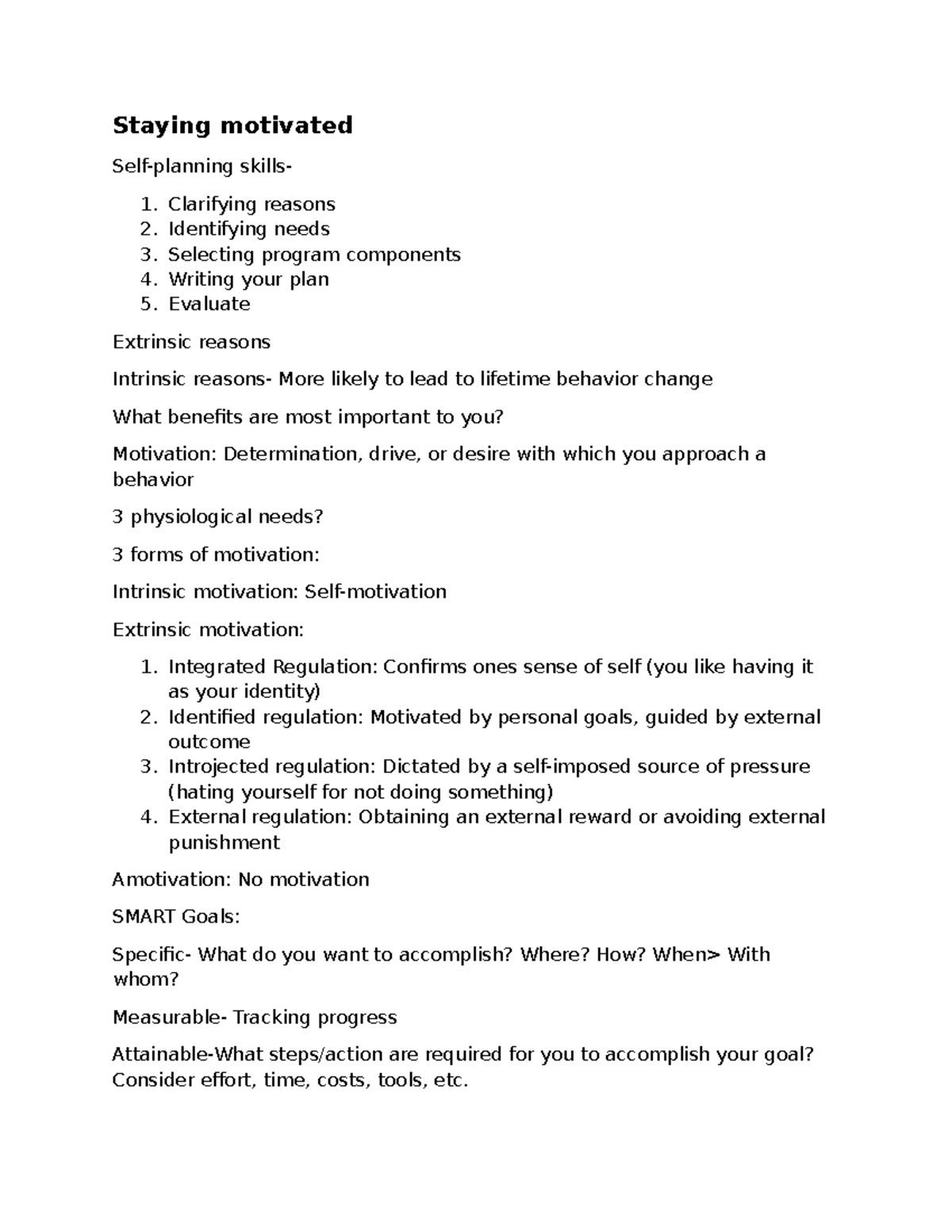 Staying motivated

Self-planning skills-

1. Clarifying reasons
2. Identifying needs
3. Selecting program components
4. Writing your plan
5. Evaluate

Extrinsic reasons

Intrinsic reasons- More likely to lead to lifetime behavior change

What benefits are most important to you?

Motivation: Determination, drive, or desire with which you approach a behavior

3 physiological needs?

3 forms of motivation:

Intrinsic motivation: Self-motivation

Extrinsic motivation:

1. Integrated Regulation: Confirms ones sense of self (you like having it as your identity)
2. Identified regulation: Motivated by personal goals, guided by external outcome
3. Introjected regulation: Dictated by a self-imposed source of pressure (hating yourself for not doing something)
4. External regulation: Obtaining an external reward or avoiding external punishment

Amotivation: No motivation

SMART Goals:

Specific- What do you want to accomplish? Where? How? When> With whom?

Measurable- Tracking progress

Attainable-What steps/action are required for you to accomplish your goal? Consider effort, time, costs, tools, etc.